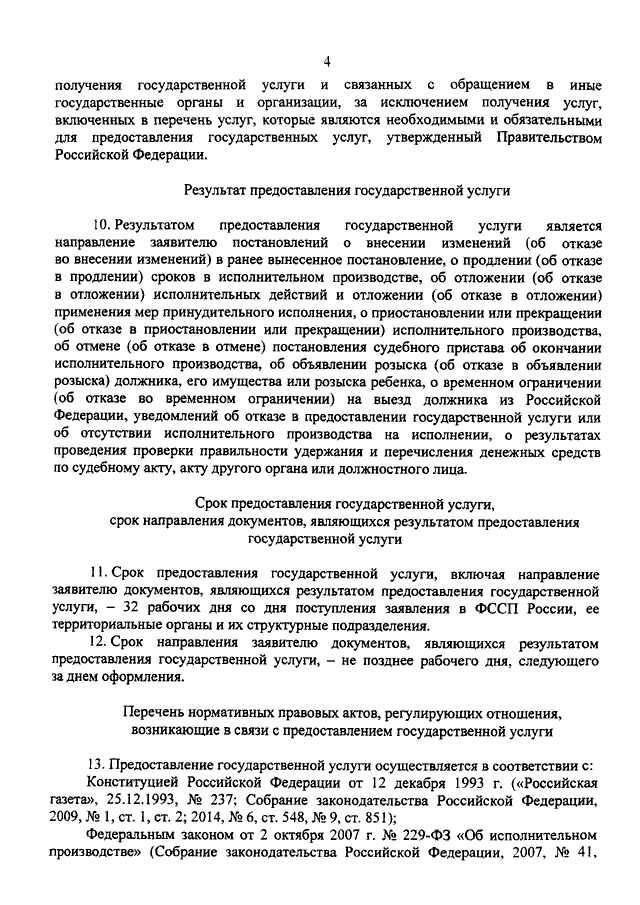 4

получения государственной услуги и связанных с обращением в иные государственные органы и организации, за исключением получения услуг, включенных в перечень услуг, которые являются необходимыми и обязательными для предоставления государственных услуг, утвержденный Правительством Российской Федерации.

Результат предоставления государственной услуги

10. Результатом предоставления государственной услуги является направление заявителю постановлений о внесении изменений (об отказе во внесении изменений) в ранее вынесенное постановление, о продлении (об отказе в продлении) сроков в исполнительном производстве, об отложении (об отказе в отложении) исполнительных действий и отложении (об отказе в отложении) применения мер принудительного исполнения, о приостановлении или прекращении (об отказе в приостановлении или прекращении) исполнительного производства, об отмене (об отказе в отмене) постановления судебного пристава об окончании исполнительного производства, об объявлении розыска (об отказе в объявлении розыска) должника, его имущества или розыска ребенка, о временном ограничении (об отказе во временном ограничении) на выезд должника из Российской Федерации, уведомлений об отказе в предоставлении государственной услуги или об отсутствии исполнительного производства на исполнении, о результатах проведения проверки правильности удержания и перечисления денежных средств по судебному акту, акту другого органа или должностного лица.

Срок предоставления государственной услуги,
срок направления документов, являющихся результатом предоставления государственной услуги

11. Срок предоставления государственной услуги, включая направление заявителю документов, являющихся результатом предоставления государственной услуги, – 32 рабочих дня со дня поступления заявления в ФССП России, ее территориальные органы и их структурные подразделения.

12. Срок направления заявителю документов, являющихся результатом предоставления государственной услуги, – не позднее рабочего дня, следующего за днем оформления.

Перечень нормативных правовых актов, регулирующих отношения, возникающие в связи с предоставлением государственной услуги

13. Предоставление государственной услуги осуществляется в соответствии с:

Конституцией Российской Федерации от 12 декабря 1993 г. («Российская газета», 25.12.1993, № 237; Собрание законодательства Российской Федерации, 2009, № 1, ст. 1, ст. 2; 2014, № 6, ст. 548, № 9, ст. 851);

Федеральным законом от 2 октября 2007 г. № 229-ФЗ «Об исполнительном производстве» (Собрание законодательства Российской Федерации, 2007, № 41,